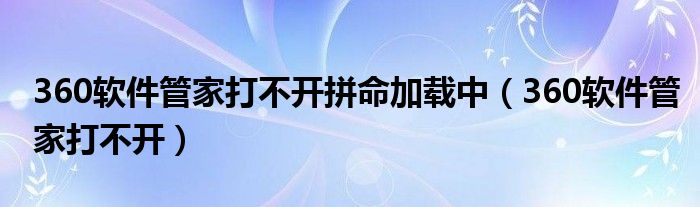 360软件管家打不开拼命加载中（360软件管家打不开）